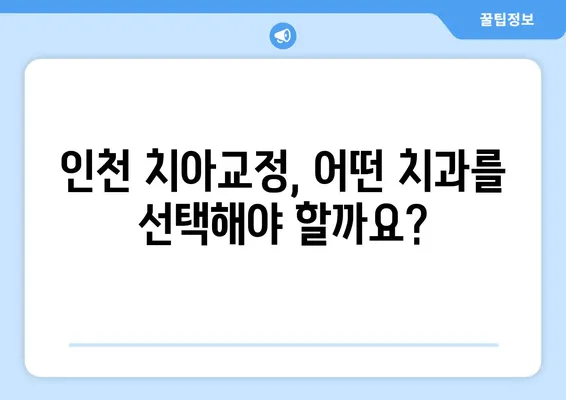 꿀팁정보

인천 치아교정, 어떤 치과를 선택해야 할까요?